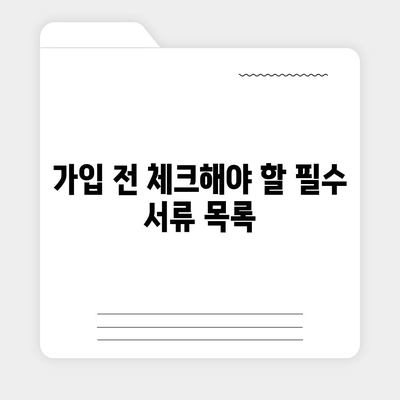 가입 전 체크해야 할 필수 서류 목록